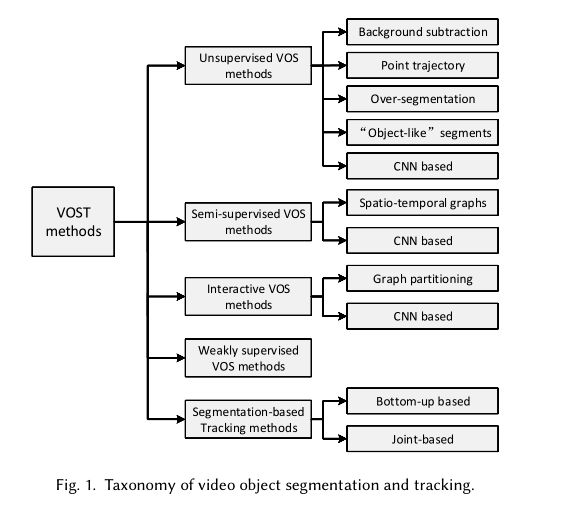 VOST methods

Unsupervised VOS methods

Background subtraction

Point trajectory

Over-segmentation

“Object-like” segments

CNN based

Semi-supervised VOS methods

Spatio-temporal graphs

CNN based

Interactive VOS methods

Graph partitioning

CNN based

Weakly supervised VOS methods

Segmentation-based Tracking methods

Bottom-up based

Joint-based

Fig. 1. Taxonomy of video object segmentation and tracking.